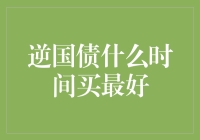 逆国债什么时间买最好